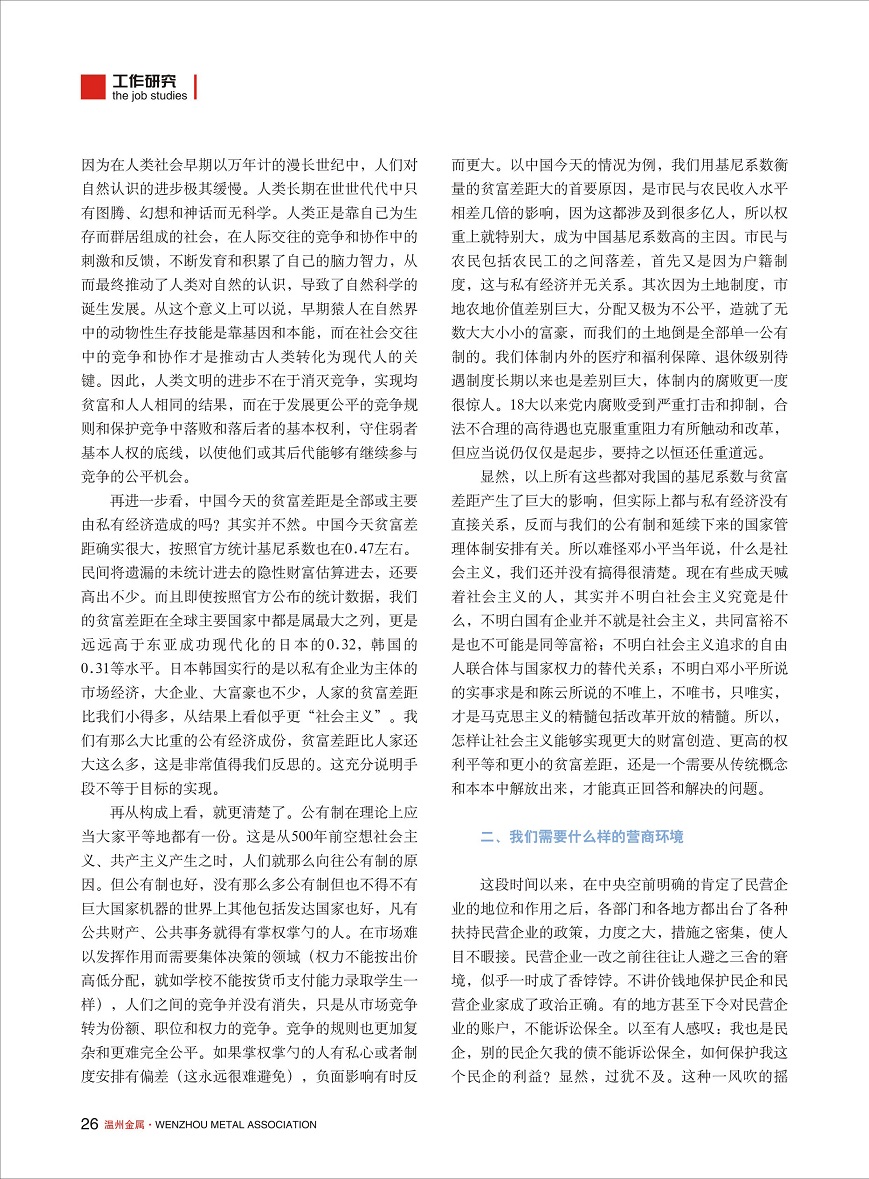 工作研究
the job studies

因为在人类社会早期以万年计的漫长世纪中，人们对自然认识的进步极其缓慢。人类长期在世世代代中只有图腾、幻想和神话而无科学。人类正是靠自己为生存而群居组成的社会，在人际交往的竞争和协作中的刺激和反馈，不断发育和积累了自己的脑力智力，从而最终推动了人类对自然的认识，导致了自然科学的诞生发展。从这个意义上可以说，早期猿人在自然界中的动物性生存技能是靠基因和本能，而在社会交往中的竞争和协作才是推动古人类转化为现代人的关键。因此，人类文明的进步不在于消灭竞争，实现均贫富和人人相同的结果，而在于发展更公平的竞争规则和保护竞争中落败和落后者的基本权利，守住弱者基本人权的底线，以使他们或其后代能够有继续参与竞争的公平机会。

再进一步看，中国今天的贫富差距是全部或主要由私有经济造成的吗？其实并不然。中国今天贫富差距确实很大，按照官方统计基尼系数也在0.47左右。民间将遗漏的未统计进去的隐性财富估算进去，还要高出不少。而且即使按照官方公布的统计数据，我们的贫富差距在全球主要国家中都是属最大之列，更是远远高于东亚成功现代化的日本的0.32，韩国的0.31等水平。日本韩国实行的是以私有企业为主体的市场经济，大企业、大富豪也不少，人家的贫富差距比我们小得多，从结果上看似乎更“社会主义”。我们有那么大比重的公有经济成份，贫富差距比人家还大这么多，这是非常值得我们反思的。这充分说明手段不等于目标的实现。

再从构成上看，就更清楚了。公有制在理论上应当大家平等地都有一份。这是从500年前空想社会主义、共产主义产生之时，人们就那么向往公有制的原因。但公有制也好，没有那么多公有制但也不得不有巨大国家机器的世界上其他包括发达国家也好，凡有公共财产、公共事务就得有掌权掌勺的人。在市场难以发挥作用而需要集体决策的领域（权力不能按出价高低分配，就如学校不能按货币支付能力录取学生一样），人们之间的竞争并没有消失，只是从市场竞争转为份额、职位和权力的竞争。竞争的规则也更加复杂和更难完全公平。如果掌权掌勺的人有私心或者制度安排有偏差（这永远很难避免），负面影响有时反而更大。以中国今天的情况为例，我们用基尼系数衡量的贫富差距大的首要原因，是市民与农民收入水平相差几倍的影响，因为这都涉及到很多亿人，所以权重上就特别大，成为中国基尼系数高的主因。市民与农民包括农民工的之间落差，首先又是因为户籍制度，这与私有经济并无关系。其次因为土地制度，市地农地价值差别巨大，分配又极为不公平，造就了无数大大小小的富豪，而我们的土地倒是全部单一公有制的。我们体制内外的医疗和福利保障、退休级别待遇制度长期以来也是差别巨大，体制内的腐败更一度很惊人。18大以来党内腐败受到严重打击和抑制，合法不合理的高待遇也克服重重阻力有所触动和改革，但应当说仍仅仅是起步，要持之以恒还任重道远。

显然，以上所有这些都对我国的基尼系数与贫富差距产生了巨大的影响，但实际上都与私有经济没有直接关系，反而与我们的公有制和延续下来的国家管理体制安排有关。所以难怪邓小平当年说，什么是社会主义，我们还并没有搞得很清楚。现在有些成天喊着社会主义的人，其实并不明白社会主义究竟是什么，不明白国有企业并不就是社会主义，共同富裕不是也不可能是同等富裕；不明白社会主义追求的自由人联合体与国家权力的替代关系；不明白邓小平所说的实事求是和陈云所说的不唯上，不唯书，只唯实，才是马克思主义的精髓包括改革开放的精髓。所以，怎样让社会主义能够实现更大的财富创造、更高的权利平等和更小的贫富差距，还是一个需要从传统概念和本本中解放出来，才能真正回答和解决的问题。

二、我们需要什么样的营商环境

这段时间以来，在中央空前明确的肯定了民营企业的地位和作用之后，各部门和各地方都出台了各种扶持民营企业的政策，力度之大，措施之密集，使人目不暇接。民营企业一改之前往往让人避之三舍的窘境，似乎一时成了香饽饽。不讲价钱地保护民企和民营企业家成了政治正确。有的地方甚至下令对民营企业的账户，不能诉讼保全。以至有人感叹：我也是民企，别的民企欠我的债不能诉讼保全，如何保护我这个民企的利益？显然，过犹不及。这种一风吹的摇

26 温州金属 · WENZHOU METAL ASSOCIATION